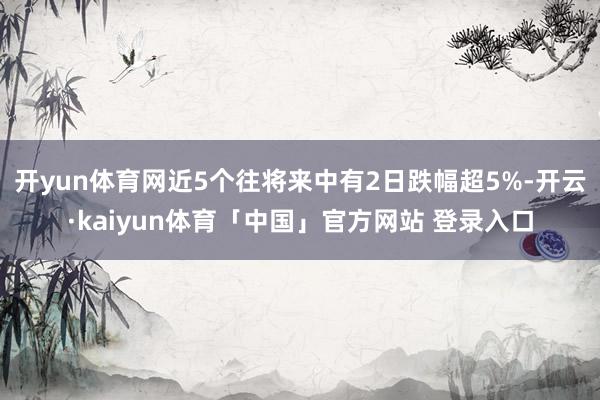 开yun体育网近5个往将来中有2日跌幅超5%-开云·kaiyun体育「中国」官方网站 登录入口